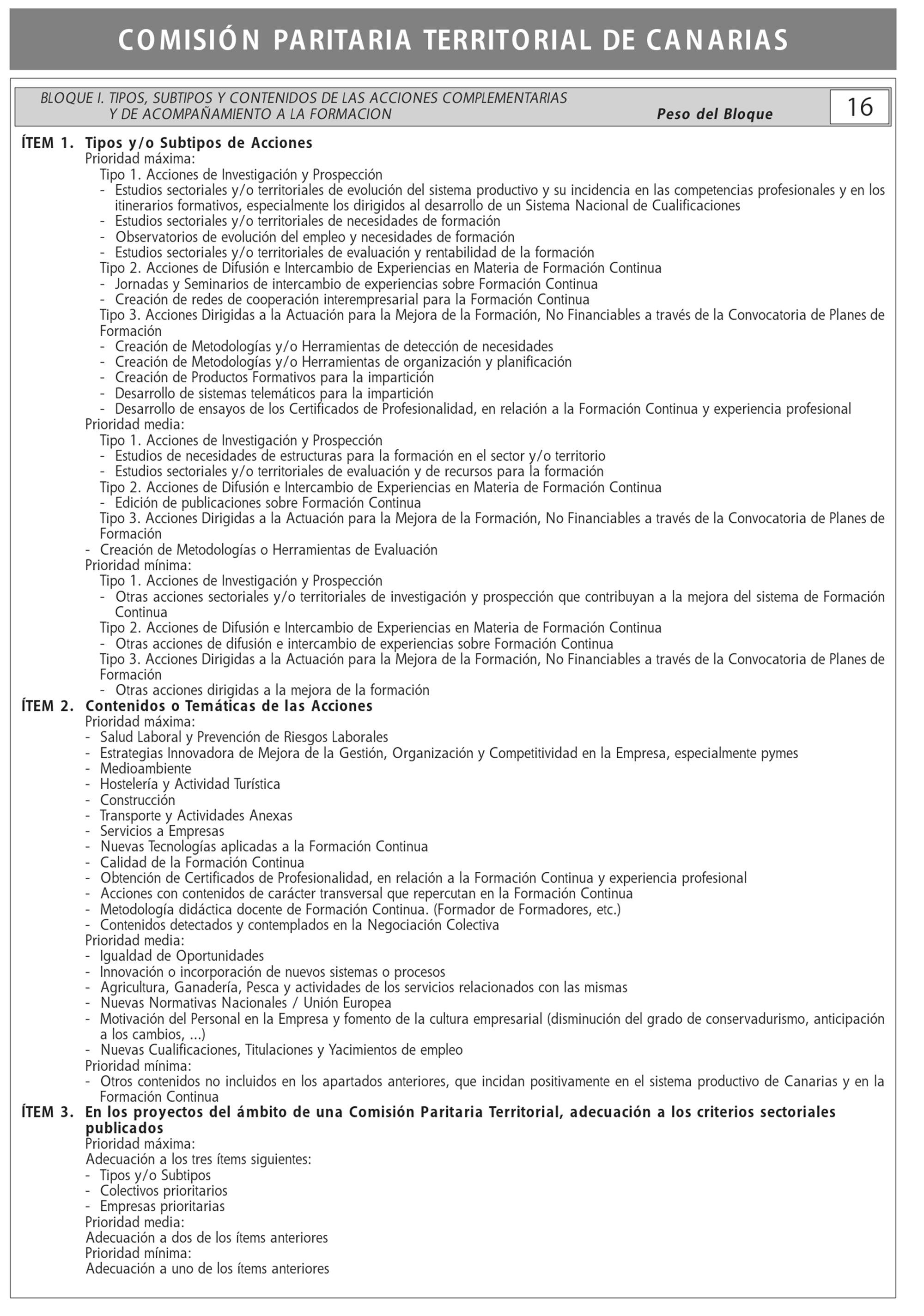 COMISIÓN PARITARIA TERRITORIAL DE CANARIAS

BLOQUE I. TIPOS, SUBTIPOS Y CONTENIDOS DE LAS ACCIONES COMPLEMENTARIAS Y DE ACOMPAÑAMIENTO A LA FORMACION

Peso del Bloque 16

ÍTEM 1. Tipos y/o Subtipos de Acciones
Prioridad máxima:
Tipo 1. Acciones de Investigación y Prospección
- Estudios sectoriales y/o territoriales de evolución del sistema productivo y su incidencia en las competencias profesionales y en los itinerarios formativos, especialmente los dirigidos al desarrollo de un Sistema Nacional de Cualificaciones
- Estudios sectoriales y/o territoriales de necesidades de formación
- Observatorios de evolución del empleo y necesidades de formación
- Estudios sectoriales y/o territoriales de evaluación y rentabilidad de la formación
Tipo 2. Acciones de Difusión e Intercambio de Experiencias en Materia de Formación Continua
- Jornadas y Seminarios de intercambio de experiencias sobre Formación Continua
- Creación de redes de cooperación interempresarial para la Formación Continua
Tipo 3. Acciones Dirigidas a la Actuación para la Mejora de la Formación, No Financiables a través de la Convocatoria de Planes de Formación
- Creación de Metodologías y/o Herramientas de detección de necesidades
- Creación de Metodologías y/o Herramientas de organización y planificación
- Creación de Productos Formativos para la impartición
- Desarrollo de sistemas telemáticos para la impartición
- Desarrollo de ensayos de los Certificados de Profesionalidad, en relación a la Formación Continua y experiencia profesional
Prioridad media:
Tipo 1. Acciones de Investigación y Prospección
- Estudios de necesidades de estructuras para la formación en el sector y/o territorio
- Estudios sectoriales y/o territoriales de evaluación y de recursos para la formación
Tipo 2. Acciones de Difusión e Intercambio de Experiencias en Materia de Formación Continua
- Edición de publicaciones sobre Formación Continua
Tipo 3. Acciones Dirigidas a la Actuación para la Mejora de la Formación, No Financiables a través de la Convocatoria de Planes de Formación
- Creación de Metodologías o Herramientas de Evaluación
Prioridad mínima:
Tipo 1. Acciones de Investigación y Prospección
- Otras acciones sectoriales y/o territoriales de investigación y prospección que contribuyan a la mejora del sistema de Formación Continua
Tipo 2. Acciones de Difusión e Intercambio de Experiencias en Materia de Formación Continua
- Otras acciones de difusión e intercambio de experiencias sobre Formación Continua
Tipo 3. Acciones Dirigidas a la Actuación para la Mejora de la Formación, No Financiables a través de la Convocatoria de Planes de Formación
- Otras acciones dirigidas a la mejora de la formación
ÍTEM 2. Contenidos o Temáticas de las Acciones
Prioridad máxima:
- Salud Laboral y Prevención de Riesgos Laborales
- Estrategias Innovadora de Mejora de la Gestión, Organización y Competitividad en la Empresa, especialmente pymes
- Medioambiente
- Hostelería y Actividad Turística
- Construcción
- Transporte y Actividades Anexas
- Servicios a Empresas
- Nuevas Tecnologías aplicadas a la Formación Continua
- Calidad de la Formación Continua
- Obtención de Certificados de Profesionalidad, en relación a la Formación Continua y experiencia profesional
- Acciones con contenidos de carácter transversal que repercutan en la Formación Continua
- Metodología didáctica docente de Formación Continua. (Formador de Formadores, etc.)
- Contenidos detectados y contemplados en la Negociación Colectiva
Prioridad media:
- Igualdad de Oportunidades
- Innovación o incorporación de nuevos sistemas o procesos
- Agricultura, Ganadería, Pesca y actividades de los servicios relacionados con las mismas
- Nuevas Normativas Nacionales / Unión Europea
- Motivación del Personal en la Empresa y fomento de la cultura empresarial (disminución del grado de conservadurismo, anticipación a los cambios, ...)
- Nuevas Cualificaciones, Titulaciones y Yacimientos de empleo
Prioridad mínima:
- Otros contenidos no incluidos en los apartados anteriores, que incidan positivamente en el sistema productivo de Canarias y en la Formación Continua
ÍTEM 3. En los proyectos del ámbito de una Comisión Paritaria Territorial, adecuación a los criterios sectoriales publicados
Prioridad máxima:
Adecuación a los tres ítems siguientes:
- Tipos y/o Subtipos
- Colectivos prioritarios
- Empresas prioritarias
Prioridad media:
Adecuación a dos de los ítems anteriores
Prioridad mínima:
Adecuación a uno de los ítems anteriores